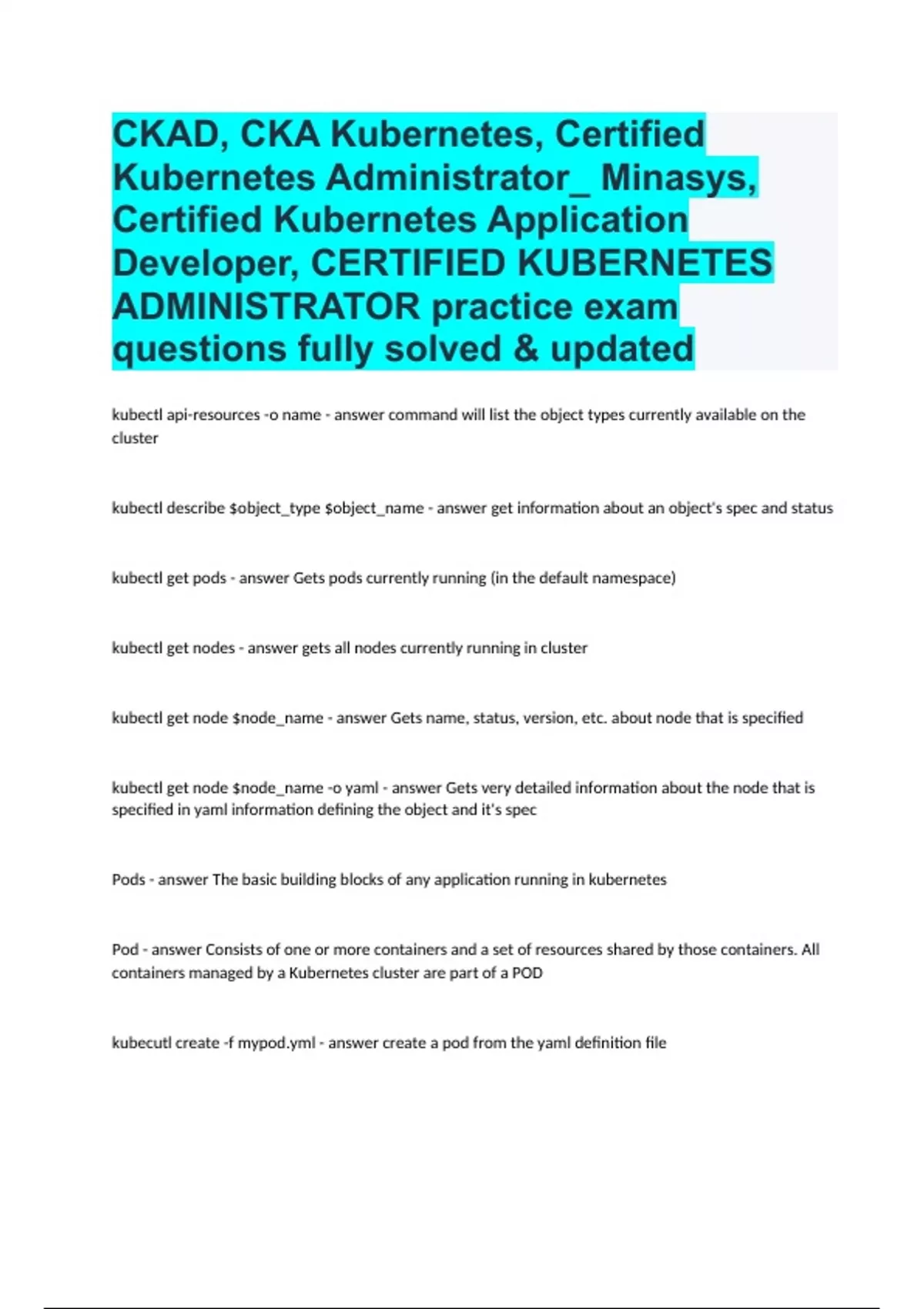 CKAD, CKA Kubernetes, Certified Kubernetes Administrator_ Minasys, Certified Kubernetes Application Developer, CERTIFIED KUBERNETES ADMINISTRATOR practice exam questions fully solved & updated

kubectl api-resources -o name - answer command will list the object types currently available on the cluster

kubectl describe $object_type $object_name - answer get information about an object's spec and status

kubectl get pods - answer Gets pods currently running (in the default namespace)

kubectl get nodes - answer gets all nodes currently running in cluster

kubectl get node $node_name - answer Gets name, status, version, etc. about node that is specified

kubectl get node $node_name -o yaml - answer Gets very detailed information about the node that is specified in yaml information defining the object and it's spec

Pods - answer The basic building blocks of any application running in kubernetes

Pod - answer Consists of one or more containers and a set of resources shared by those containers. All containers managed by a Kubernetes cluster are part of a POD

kubecutl create -f mypod.yml - answer create a pod from the yaml definition file